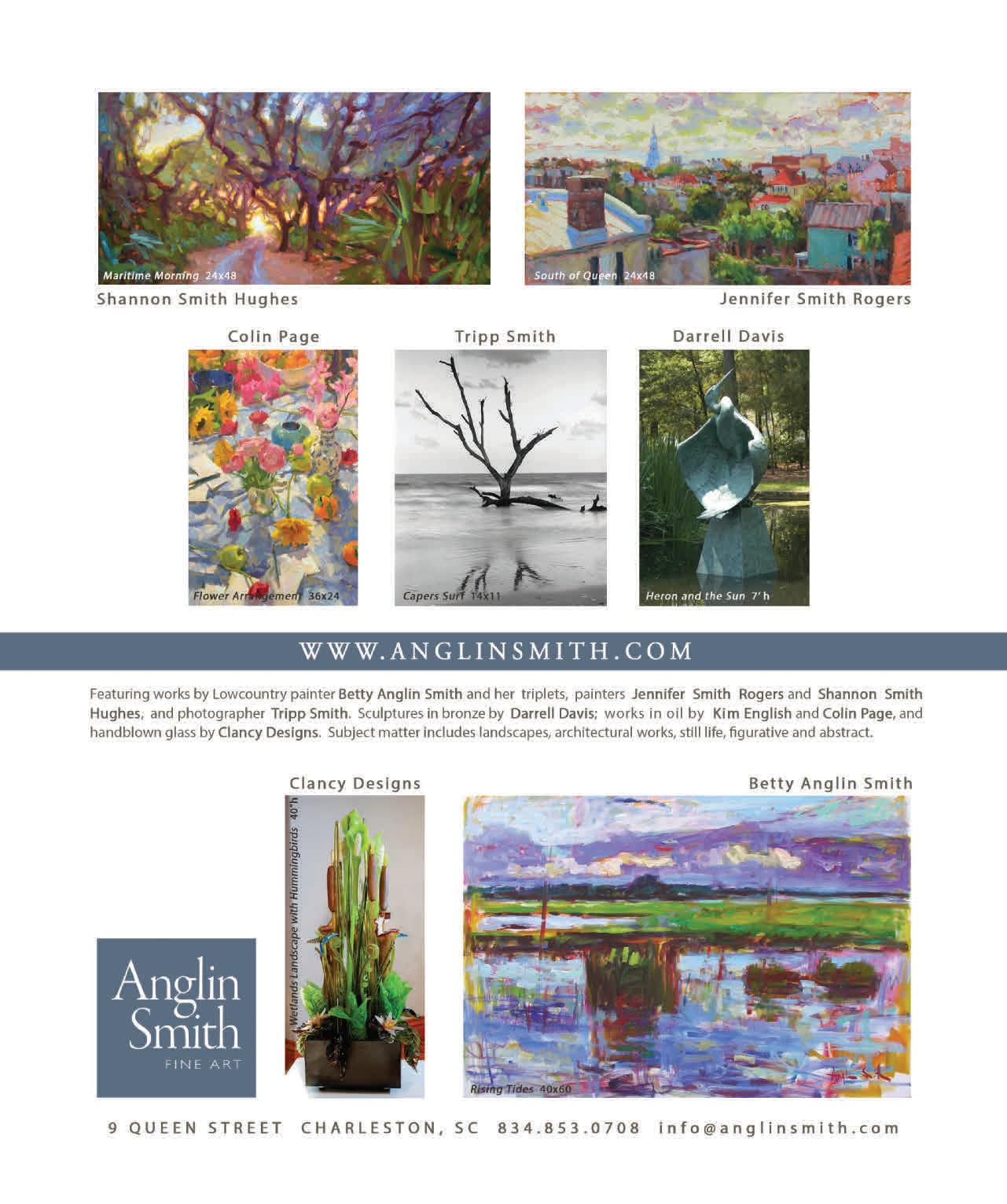 Maritime Morning 24x48

Shannon Smith Hughes

South of Queen 24x48

Jennifer Smith Rogers

Colin Page

Flower Arrangement 36x24

Tripp Smith

Capers Surf 14x11

Darrell Davis

Heron and the Sun 7' h

WWW.ANGLINSMITH.COM

Featuring works by Lowcountry painter Betty Anglin Smith and her triplets, painters Jennifer Smith Rogers and Shannon Smith Hughes, and photographer Tripp Smith. Sculptures in bronze by Darrell Davis; works in oil by Kim English and Colin Page, and handblown glass by Clancy Designs. Subject matter includes landscapes, architectural works, still life, figurative and abstract.

Clancy Designs

Wetlands Landscape with Hummingbirds 40"h

Betty Anglin Smith

Rising Tides 40x60

Anglin Smith FINE ART

9 QUEEN STREET CHARLESTON, SC 834.853.0708 info@anglinsmith.com